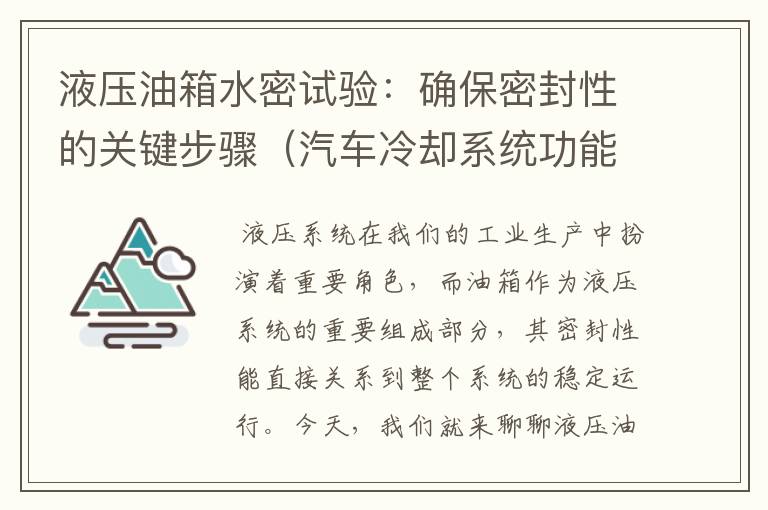 液压油箱水密试验：确保密封性的关键步骤（汽车冷却系统功能

液压系统在我们的工业生产中扮演着重要角色，而油箱作为液压系统的重要组成部分，其密封性能直接关系到整个系统的稳定运行。今天，我们就来聊聊液压油